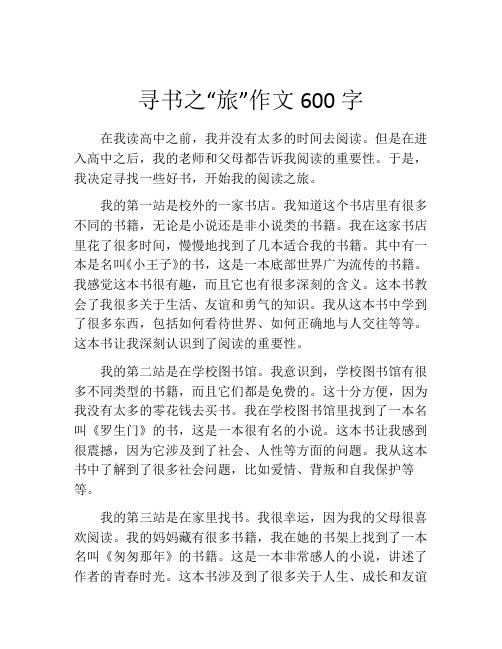 寻书之“旅”作文 600 字

在我读高中之前，我并没有太多的时间去阅读。但是在进入高中之后，我的老师和父母都告诉我阅读的重要性。于是，我决定寻找一些好书，开始我的阅读之旅。

我的第一站是校外的一家书店。我知道这个书店里有很多不同的书籍，无论是小说还是非小说类的书籍。我在这家书店里花了很多时间，慢慢地找到了几本适合我的书籍。其中有一本是名叫《小王子》的书，这是一本底部世界广为流传的书籍。我感觉这本书很有趣，而且它也有很多深刻的含义。这本书教会了我很多关于生活、友谊和勇气的知识。我从这本书中学到了很多东西，包括如何看待世界、如何正确地与人交往等等。这本书让我深刻认识到了阅读的重要性。

我的第二站是在学校图书馆。我意识到，学校图书馆有很多不同类型的书籍，而且它们都是免费的。这十分方便，因为我没有太多的零花钱去买书。我在学校图书馆里找到了一本名叫《罗生门》的书，这是一本很有名的小说。这本书让我感到很震撼，因为它涉及到了社会、人性等方面的问题。我从这本书中了解到了很多社会问题，比如爱情、背叛和自我保护等等。

我的第三站是在家里找书。我很幸运，因为我的父母很喜欢阅读。我的妈妈藏有很多书籍，我在她的书架上找到了一本名叫《匆匆那年》的书籍。这是一本非常感人的小说，讲述了作者的青春时光。这本书涉及到了很多关于人生、成长和友谊